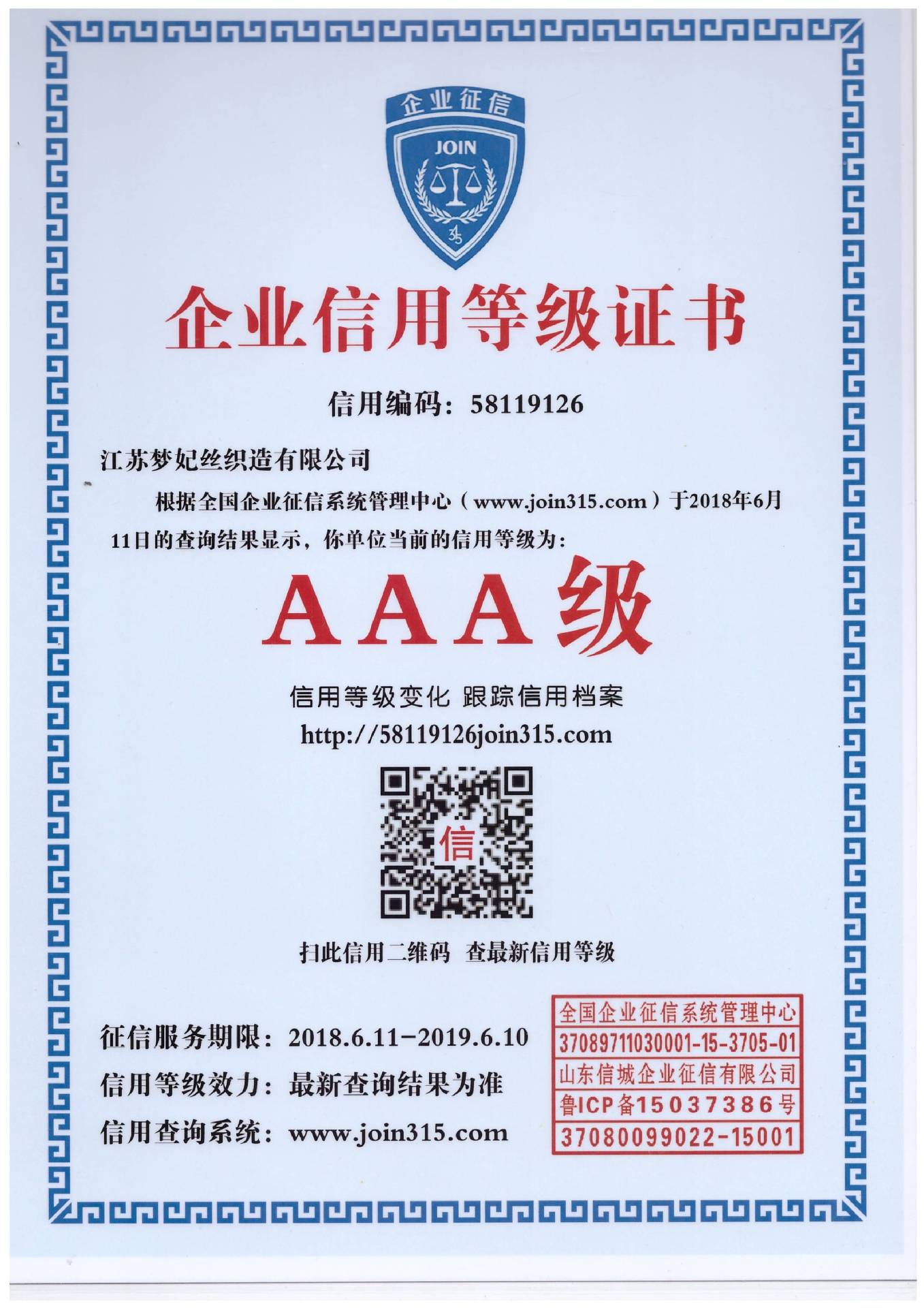 企业征信

JOIN

企业信用等级证书

信用编码：58119126

江苏梦妃丝织造有限公司

根据全国企业征信系统管理中心（www.join315.com）于2018年6月11日的查询结果显示，你单位当前的信用等级为：

AAA级

信用等级变化 跟踪信用档案

http://58119126join315.com

信

扫此信用二维码 查最新信用等级

征信服务期限：2018.6.11－2019.6.10

信用等级效力：最新查询结果为准

信用查询系统：www.join315.com

全国企业征信系统管理中心
37089711030001-15-3705-01
山东信城企业征信有限公司
鲁ICP备15037386号
37080099022-15001